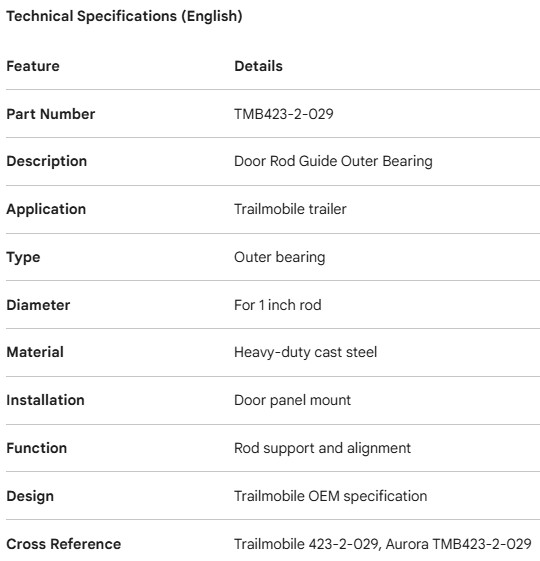 Technical Specifications (English)

| Feature | Details |
|---|---|
| Part Number | TMB423-2-029 |
| Description | Door Rod Guide Outer Bearing |
| Application | Trailmobile trailer |
| Type | Outer bearing |
| Diameter | For 1 inch rod |
| Material | Heavy-duty cast steel |
| Installation | Door panel mount |
| Function | Rod support and alignment |
| Design | Trailmobile OEM specification |
| Cross Reference | Trailmobile 423-2-029, Aurora TMB423-2-029 |